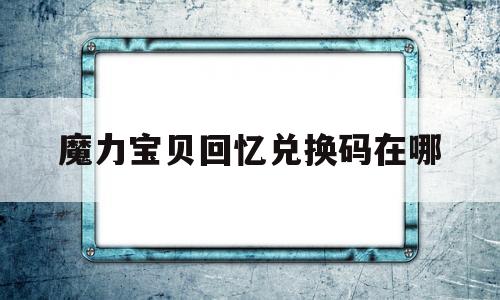 魔力宝贝回忆兑换码在哪